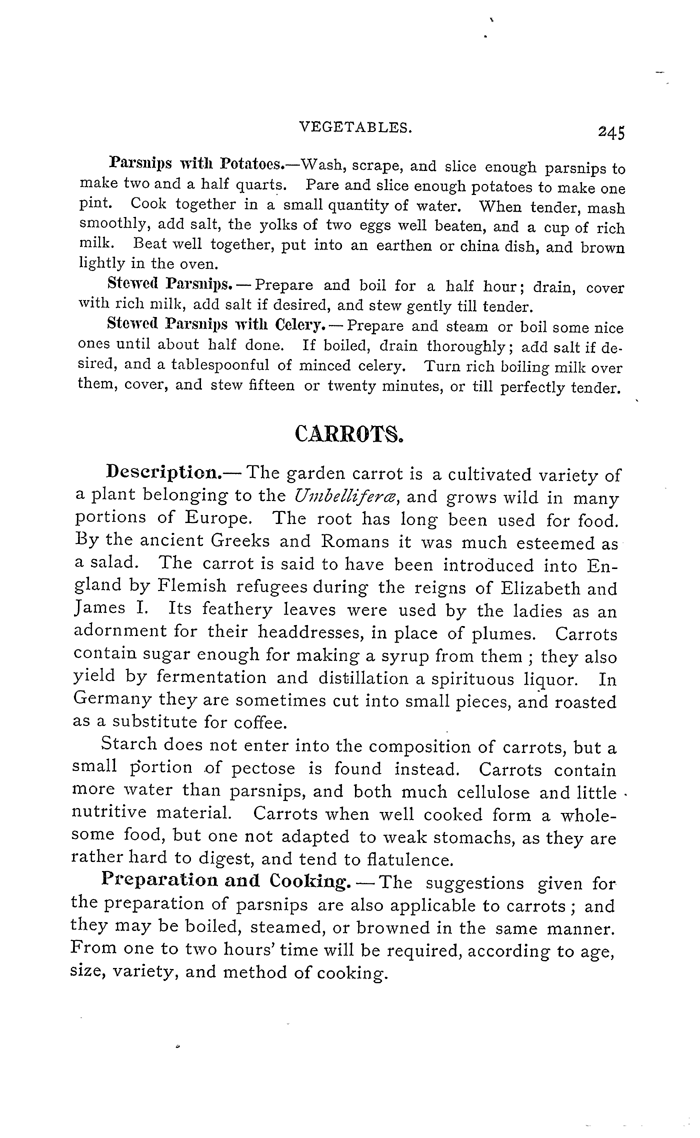 VEGETABLES. 245

Parsnips with Potatoes.—Wash, scrape, and slice enough parsnips to make two and a half quarts. Pare and slice enough potatoes to make one pint. Cook together in a small quantity of water. When tender, mash smoothly, add salt, the yolks of two eggs well beaten, and a cup of rich milk. Beat well together, put into an earthen or china dish, and brown lightly in the oven.

Stewed Parsnips.—Prepare and boil for a half hour; drain, cover with rich milk, add salt if desired, and stew gently till tender.

Stewed Parsnips with Celery.—Prepare and steam or boil some nice ones until about half done. If boiled, drain thoroughly; add salt if desired, and a tablespoonful of minced celery. Turn rich boiling milk over them, cover, and stew fifteen or twenty minutes, or till perfectly tender.

CARROTS.

Description.—The garden carrot is a cultivated variety of a plant belonging to the Umbelliferæ, and grows wild in many portions of Europe. The root has long been used for food. By the ancient Greeks and Romans it was much esteemed as a salad. The carrot is said to have been introduced into England by Flemish refugees during the reigns of Elizabeth and James I. Its feathery leaves were used by the ladies as an adornment for their headdresses, in place of plumes. Carrots contain sugar enough for making a syrup from them; they also yield by fermentation and distillation a spirituous liquor. In Germany they are sometimes cut into small pieces, and roasted as a substitute for coffee.

Starch does not enter into the composition of carrots, but a small portion of pectose is found instead. Carrots contain more water than parsnips, and both much cellulose and little nutritive material. Carrots when well cooked form a wholesome food, but one not adapted to weak stomachs, as they are rather hard to digest, and tend to flatulence.

Preparation and Cooking.—The suggestions given for the preparation of parsnips are also applicable to carrots; and they may be boiled, steamed, or browned in the same manner. From one to two hours' time will be required, according to age, size, variety, and method of cooking.